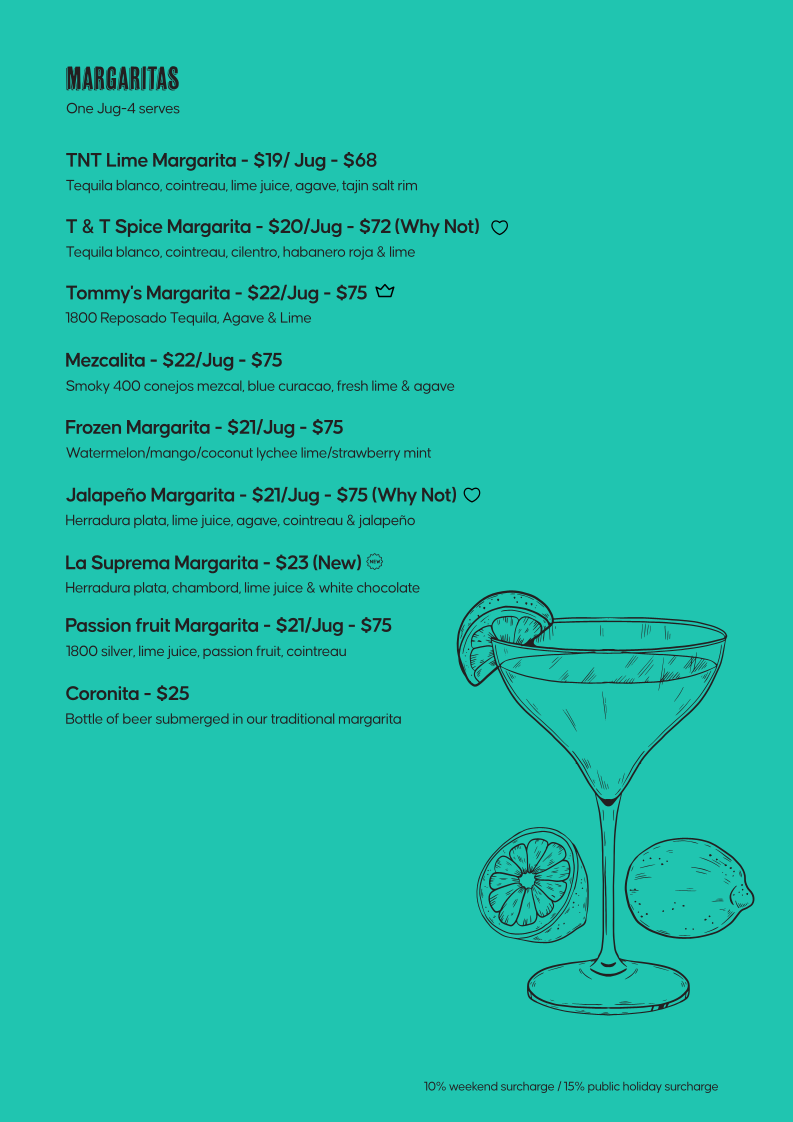 MARGARITAS
One Jug-4 serves

TNT Lime Margarita - $19/ Jug - $68
Tequila blanco, cointreau, lime juice, agave, tajin salt rim

T & T Spice Margarita - $20/Jug - $72 (Why Not)
Tequila blanco, cointreau, cilentro, habanero roja & lime

Tommy's Margarita - $22/Jug - $75
1800 Reposado Tequila, Agave & Lime

Mezcalita - $22/Jug - $75
Smoky 400 conejos mezcal, blue curacao, fresh lime & agave

Frozen Margarita - $21/Jug - $75
Watermelon/mango/coconut lychee lime/strawberry mint

Jalapeño Margarita - $21/Jug - $75 (Why Not)
Herradura plata, lime juice, agave, cointreau & jalapeño

La Suprema Margarita - $23 (New) NEW
Herradura plata, chambord, lime juice & white chocolate

Passion fruit Margarita - $21/Jug - $75
1800 silver, lime juice, passion fruit, cointreau

Coronita - $25
Bottle of beer submerged in our traditional margarita

10% weekend surcharge / 15% public holiday surcharge